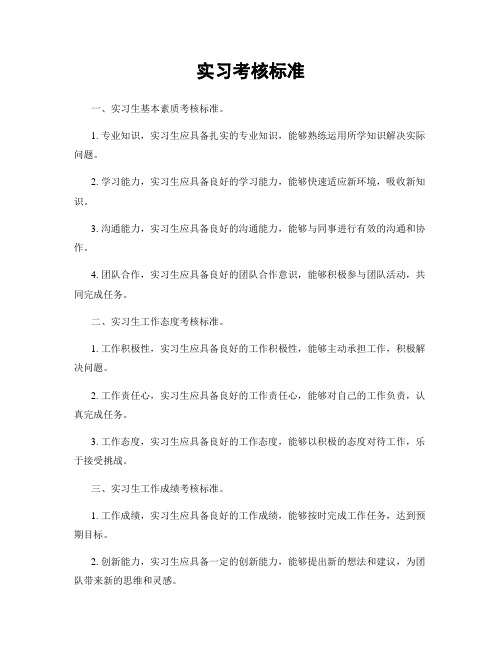 实习考核标准

一、实习生基本素质考核标准。

1. 专业知识，实习生应具备扎实的专业知识，能够熟练运用所学知识解决实际问题。

2. 学习能力，实习生应具备良好的学习能力，能够快速适应新环境，吸收新知识。

3. 沟通能力，实习生应具备良好的沟通能力，能够与同事进行有效的沟通和协作。

4. 团队合作，实习生应具备良好的团队合作意识，能够积极参与团队活动，共同完成任务。

二、实习生工作态度考核标准。

1. 工作积极性，实习生应具备良好的工作积极性，能够主动承担工作，积极解决问题。

2. 工作责任心，实习生应具备良好的工作责任心，能够对自己的工作负责，认真完成任务。

3. 工作态度，实习生应具备良好的工作态度，能够以积极的态度对待工作，乐于接受挑战。

三、实习生工作成绩考核标准。

1. 工作成绩，实习生应具备良好的工作成绩，能够按时完成工作任务，达到预期目标。

2. 创新能力，实习生应具备一定的创新能力，能够提出新的想法和建议，为团队带来新的思维和灵感。